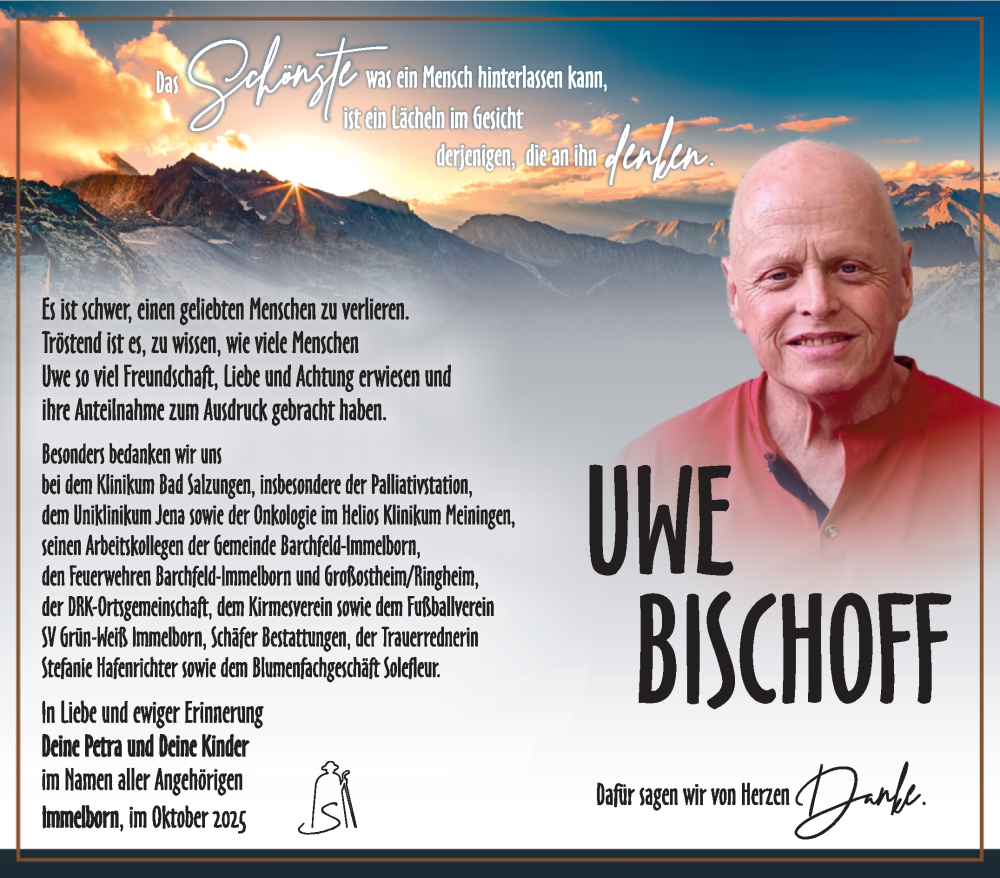 Das Schönste was ein Mensch hinterlassen kann, ist ein Lächeln im Gesicht derjenigen, die an ihn denken.

Es ist schwer, einen geliebten Menschen zu verlieren. Tröstend ist es, zu wissen, wie viele Menschen Uwe so viel Freundschaft, Liebe und Achtung erwiesen und ihre Anteilnahme zum Ausdruck gebracht haben.

Besonders bedanken wir uns bei dem Klinikum Bad Salzungen, insbesondere der Palliativstation, dem Uniklinikum Jena sowie der Onkologie im Helios Klinikum Meiningen, seinen Arbeitskollegen der Gemeinde Barchfeld-Immelborn, den Feuerwehren Barchfeld-Immelborn und Großostheim/Ringheim, der DRK-Ortsgemeinschaft, dem Kirmesverein sowie dem Fußballverein SV Grün-Weiß Immelborn, Schäfer Bestattungen, der Trauerrednerin Stefanie Hafenrichter sowie dem Blumenfachgeschäft Solefleur.

In Liebe und ewiger Erinnerung
Deine Petra und Deine Kinder
im Namen aller Angehörigen
Immelborn, im Oktober 2025

UWE BISCHOFF

Dafür sagen wir von Herzen Danke.